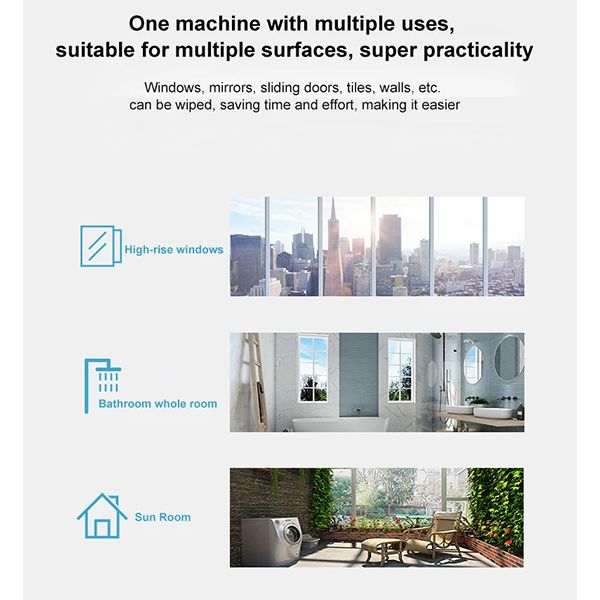 One machine with multiple uses, suitable for multiple surfaces, super practicality

Windows, mirrors, sliding doors, tiles, walls, etc. can be wiped, saving time and effort, making it easier

High-rise windows

Bathroom whole room

Sun Room